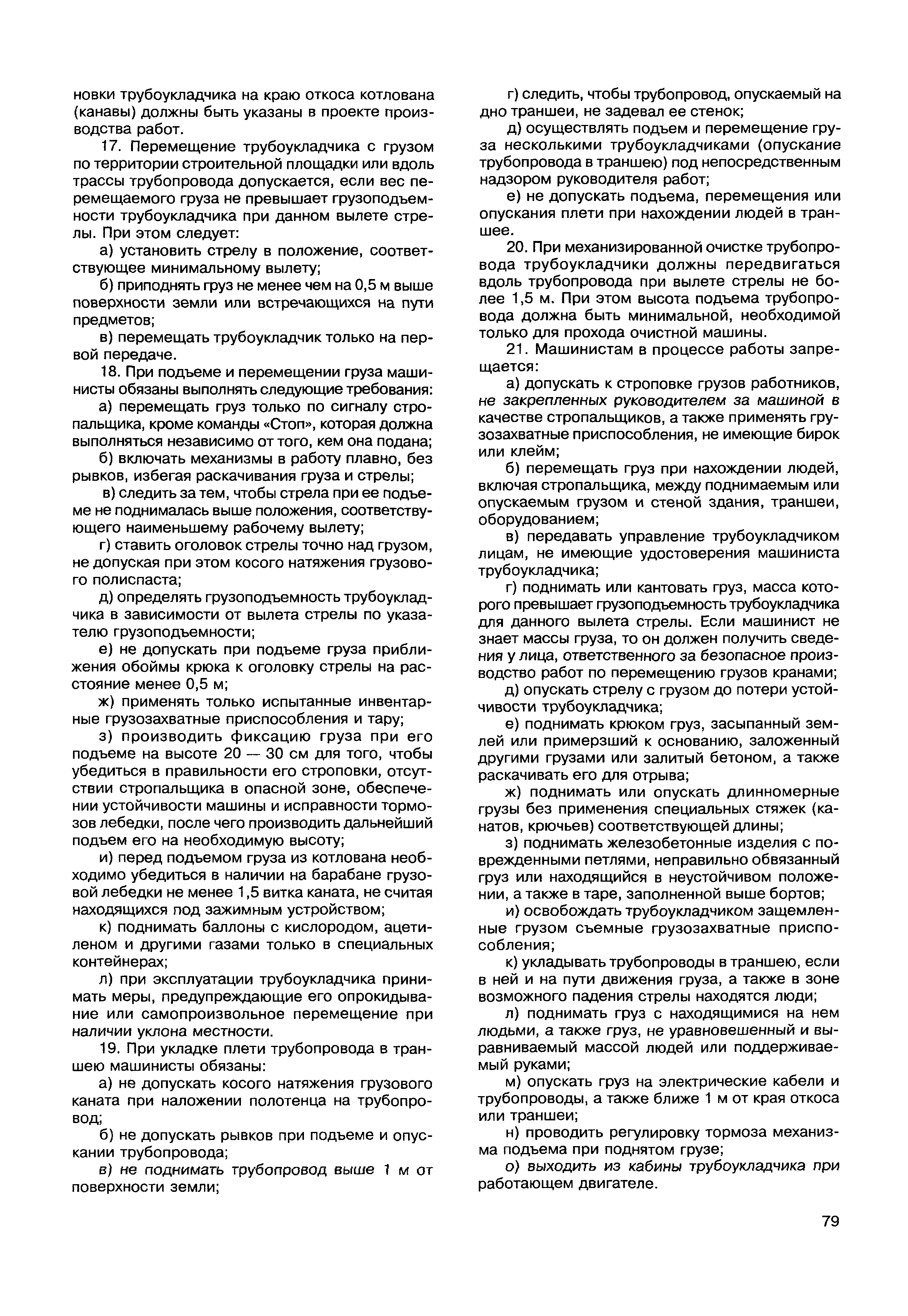 новки трубоукладчика на краю откоса котлована (канавы) должны быть указаны в проекте производства работ.

17. Перемещение трубоукладчика с грузом по территории строительной площадки или вдоль трассы трубопровода допускается, если вес перемещаемого груза не превышает грузоподъемности трубоукладчика при данном вылете стрелы. При этом следует:

а) установить стрелу в положение, соответствующее минимальному вылету;

б) приподнять груз не менее чем на 0,5 м выше поверхности земли или встречающихся на пути предметов;

в) перемещать трубоукладчик только на первой передаче.

18. При подъеме и перемещении груза машинисты обязаны выполнять следующие требования:

а) перемещать груз только по сигналу стропальщика, кроме команды «Стоп», которая должна выполняться независимо от того, кем она подана;

б) включать механизмы в работу плавно, без рывков, избегая раскачивания груза и стрелы;

в) следить за тем, чтобы стрела при ее подъеме не поднималась выше положения, соответствующего наименьшему рабочему вылету;

г) ставить оголовок стрелы точно над грузом, не допуская при этом косого натяжения грузового полиспаста;

д) определять грузоподъемность трубоукладчика в зависимости от вылета стрелы по указателю грузоподъемности;

е) не допускать при подъеме груза приближения обоймы крюка к оголовку стрелы на расстояние менее 0,5 м;

ж) применять только испытанные инвентарные грузозахватные приспособления и тару;

з) производить фиксацию груза при его подъеме на высоте 20 — 30 см для того, чтобы убедиться в правильности его строповки, отсутствии стропальщика в опасной зоне, обеспечении устойчивости машины и исправности тормозов лебедки, после чего производить дальнейший подъем его на необходимую высоту;

и) перед подъемом груза из котлована необходимо убедиться в наличии на барабане грузовой лебедки не менее 1,5 витка каната, не считая находящихся под зажимным устройством;

к) поднимать баллоны с кислородом, ацетиленом и другими газами только в специальных контейнерах;

л) при эксплуатации трубоукладчика принимать меры, предупреждающие его опрокидывание или самопроизвольное перемещение при наличии уклона местности.

19. При укладке плети трубопровода в траншею машинисты обязаны:

а) не допускать косого натяжения грузового каната при наложении полотенца на трубопровод;

б) не допускать рывков при подъеме и опускании трубопровода;

в) не поднимать трубопровод выше 1 м от поверхности земли;

г) следить, чтобы трубопровод, опускаемый на дно траншеи, не задевал ее стенок;

д) осуществлять подъем и перемещение груза несколькими трубоукладчиками (опускание трубопровода в траншею) под непосредственным надзором руководителя работ;

е) не допускать подъема, перемещения или опускания плети при нахождении людей в траншее.

20. При механизированной очистке трубопровода трубоукладчики должны передвигаться вдоль трубопровода при вылете стрелы не более 1,5 м. При этом высота подъема трубопровода должна быть минимальной, необходимой только для прохода очистной машины.

21. Машинистам в процессе работы запрещается:

а) допускать к строповке грузов работников, не закрепленных руководителем за машиной в качестве стропальщиков, а также применять грузозахватные приспособления, не имеющие бирок или клейм;

б) перемещать груз при нахождении людей, включая стропальщика, между поднимаемым или опускаемым грузом и стеной здания, траншеи, оборудованием;

в) передавать управление трубоукладчиком лицам, не имеющие удостоверения машиниста трубоукладчика;

г) поднимать или кантовать груз, масса которого превышает грузоподъемность трубоукладчика для данного вылета стрелы. Если машинист не знает массы груза, то он должен получить сведения у лица, ответственного за безопасное производство работ по перемещению грузов кранами;

д) опускать стрелу с грузом до потери устойчивости трубоукладчика;

е) поднимать крюком груз, засыпанный землей или примерзший к основанию, заложенный другими грузами или залитый бетоном, а также раскачивать его для отрыва;

ж) поднимать или опускать длинномерные грузы без применения специальных стяжек (канатов, крючьев) соответствующей длины;

з) поднимать железобетонные изделия с поврежденными петлями, неправильно обвязанный груз или находящийся в неустойчивом положении, а также в таре, заполненной выше бортов;

и) освобождать трубоукладчиком защемленные грузом съемные грузозахватные приспособления;

к) укладывать трубопроводы в траншею, если в ней и на пути движения груза, а также в зоне возможного падения стрелы находятся люди;

л) поднимать груз с находящимися на нем людьми, а также груз, не уравновешенный и выравниваемый массой людей или поддерживаемый руками;

м) опускать груз на электрические кабели и трубопроводы, а также ближе 1 м от края откоса или траншеи;

н) проводить регулировку тормоза механизма подъема при поднятом грузе;

о) выходить из кабины трубоукладчика при работающем двигателе.

79